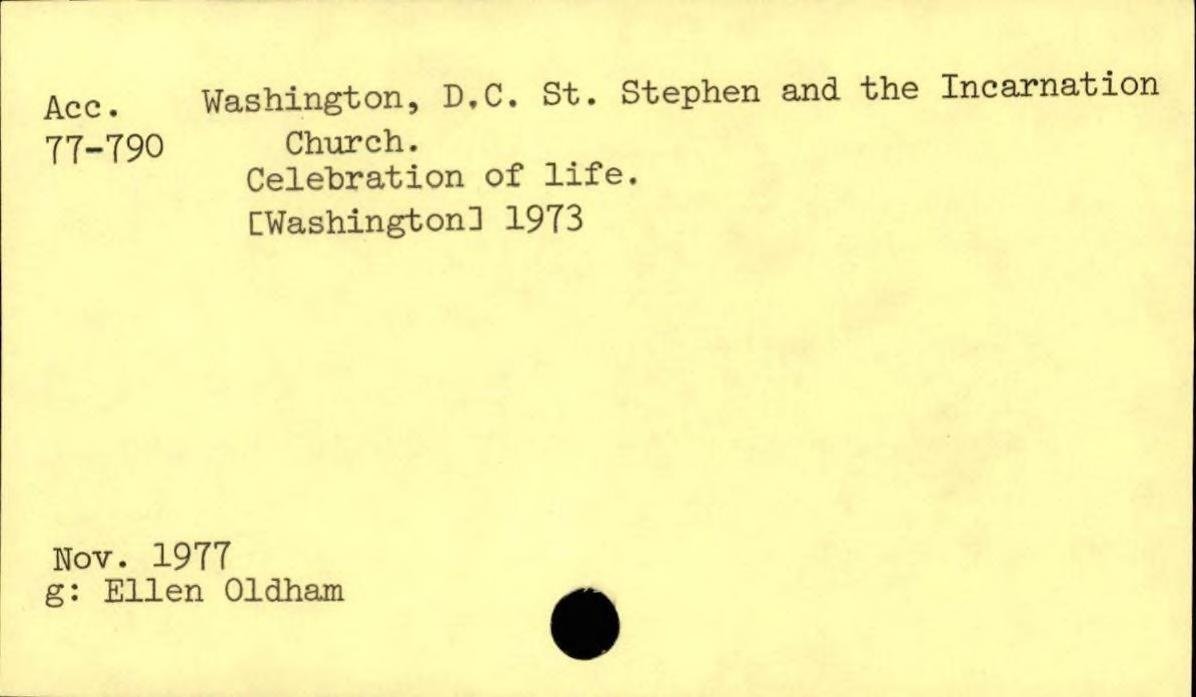 Acc. 77-790

Washington, D.C. St. Stephen and the Incarnation Church.
Celebration of life.
[Washington] 1973

Nov. 1977
g: Ellen Oldham